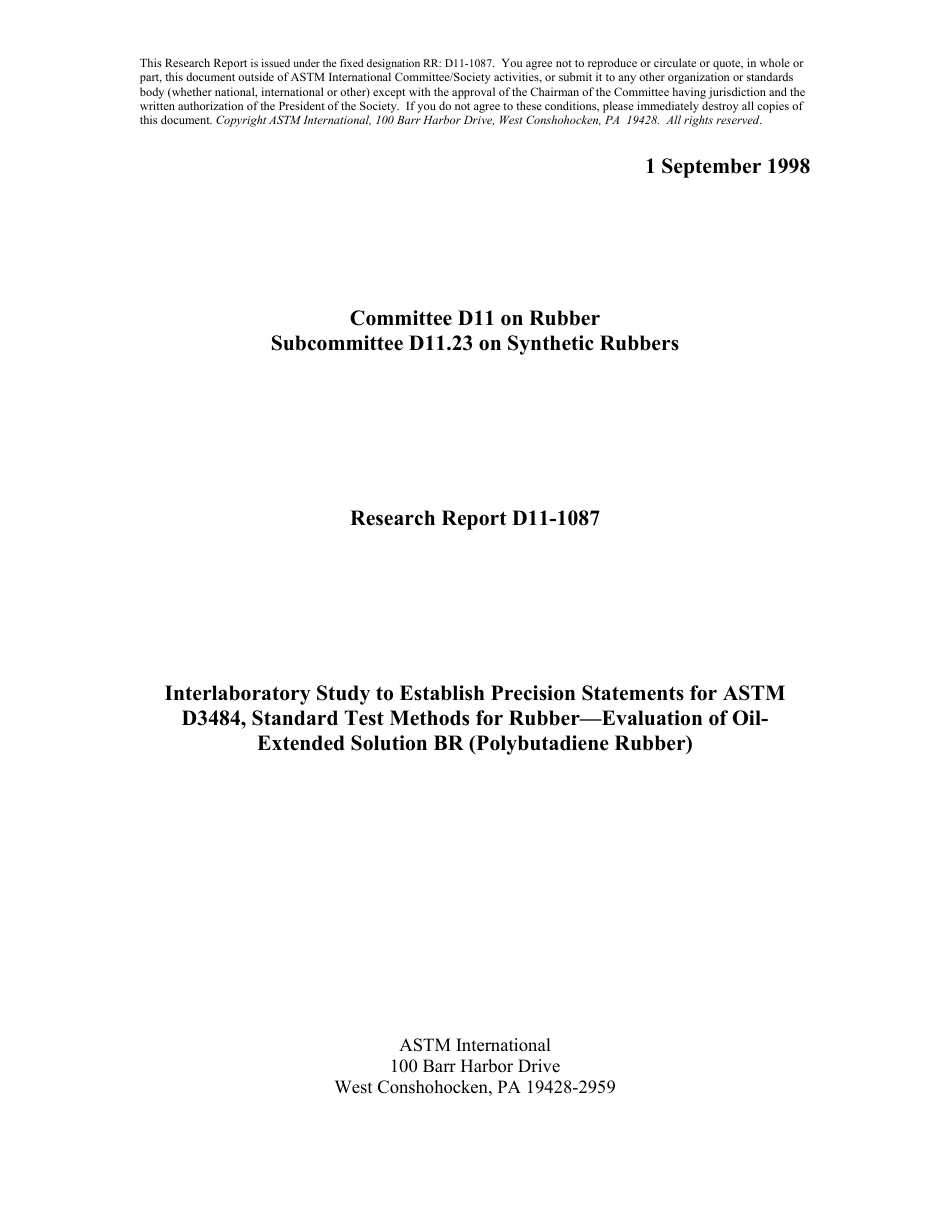 This Research Report is issued under the fixed designation RR: D11-1087. You agree not to reproduce or circulate or quote, in whole or part, this document outside of ASTM International Committee/Society activities, or submit it to any other organization or standards body (whether national, international or other) except with the approval of the Chairman of the Committee having jurisdiction and the written authorization of the President of the Society. If you do not agree to these conditions, please immediately destroy all copies of this document. Copyright ASTM International, 100 Barr Harbor Drive, West Conshohocken, PA 19428. All rights reserved.

1 September 1998

Committee D11 on Rubber
Subcommittee D11.23 on Synthetic Rubbers

Research Report D11-1087

Interlaboratory Study to Establish Precision Statements for ASTM D3484, Standard Test Methods for Rubber—Evaluation of Oil-Extended Solution BR (Polybutadiene Rubber)

ASTM International
100 Barr Harbor Drive
West Conshohocken, PA 19428-2959